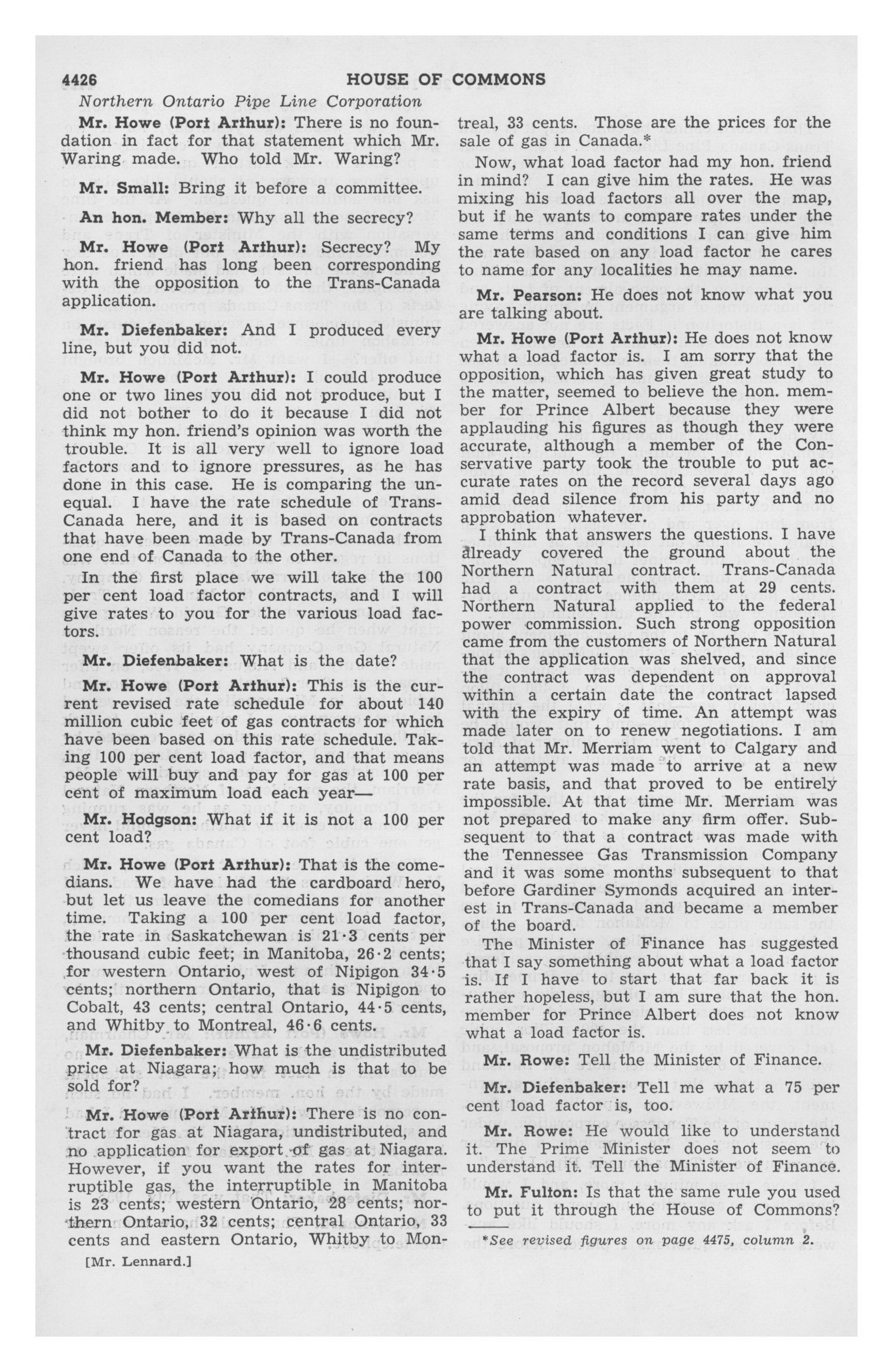 4426 HOUSE OF COMMONS

Northern Ontario Pipe Line Corporation

Mr. Howe (Port Arthur): There is no foundation in fact for that statement which Mr. Waring made. Who told Mr. Waring?

Mr. Small: Bring it before a committee.

An hon. Member: Why all the secrecy?

Mr. Howe (Port Arthur): Secrecy? My hon. friend has long been corresponding with the opposition to the Trans-Canada application.

Mr. Diefenbaker: And I produced every line, but you did not.

Mr. Howe (Port Arthur): I could produce one or two lines you did not produce, but I did not bother to do it because I did not think my hon. friend's opinion was worth the trouble. It is all very well to ignore load factors and to ignore pressures, as he has done in this case. He is comparing the unequal. I have the rate schedule of Trans-Canada here, and it is based on contracts that have been made by Trans-Canada from one end of Canada to the other.

In the first place we will take the 100 per cent load factor contracts, and I will give rates to you for the various load factors.

Mr. Diefenbaker: What is the date?

Mr. Howe (Port Arthur): This is the current revised rate schedule for about 140 million cubic feet of gas contracts for which have been based on this rate schedule. Taking 100 per cent load factor, and that means people will buy and pay for gas at 100 per cent of maximum load each year—

Mr. Hodgson: What if it is not a 100 per cent load?

Mr. Howe (Port Arthur): That is the comedians. We have had the cardboard hero, but let us leave the comedians for another time. Taking a 100 per cent load factor, the rate in Saskatchewan is 21·3 cents per thousand cubic feet; in Manitoba, 26·2 cents; for western Ontario, west of Nipigon 34·5 cents; northern Ontario, that is Nipigon to Cobalt, 43 cents; central Ontario, 44·5 cents, and Whitby to Montreal, 46·6 cents.

Mr. Diefenbaker: What is the undistributed price at Niagara; how much is that to be sold for?

Mr. Howe (Port Arthur): There is no contract for gas at Niagara, undistributed, and no application for export of gas at Niagara. However, if you want the rates for interruptible gas, the interruptible in Manitoba is 23 cents; western Ontario, 28 cents; northern Ontario, 32 cents; central Ontario, 33 cents and eastern Ontario, Whitby to Montreal, 33 cents. Those are the prices for the sale of gas in Canada.*

Now, what load factor had my hon. friend in mind? I can give him the rates. He was mixing his load factors all over the map, but if he wants to compare rates under the same terms and conditions I can give him the rate based on any load factor he cares to name for any localities he may name.

Mr. Pearson: He does not know what you are talking about.

Mr. Howe (Port Arthur): He does not know what a load factor is. I am sorry that the opposition, which has given great study to the matter, seemed to believe the hon. member for Prince Albert because they were applauding his figures as though they were accurate, although a member of the Conservative party took the trouble to put accurate rates on the record several days ago amid dead silence from his party and no approbation whatever.

I think that answers the questions. I have already covered the ground about the Northern Natural contract. Trans-Canada had a contract with them at 29 cents. Northern Natural applied to the federal power commission. Such strong opposition came from the customers of Northern Natural that the application was shelved, and since the contract was dependent on approval within a certain date the contract lapsed with the expiry of time. An attempt was made later on to renew negotiations. I am told that Mr. Merriam went to Calgary and an attempt was made to arrive at a new rate basis, and that proved to be entirely impossible. At that time Mr. Merriam was not prepared to make any firm offer. Subsequent to that a contract was made with the Tennessee Gas Transmission Company and it was some months subsequent to that before Gardiner Symonds acquired an interest in Trans-Canada and became a member of the board.

The Minister of Finance has suggested that I say something about what a load factor is. If I have to start that far back it is rather hopeless, but I am sure that the hon. member for Prince Albert does not know what a load factor is.

Mr. Rowe: Tell the Minister of Finance.

Mr. Diefenbaker: Tell me what a 75 per cent load factor is, too.

Mr. Rowe: He would like to understand it. The Prime Minister does not seem to understand it. Tell the Minister of Finance.

Mr. Fulton: Is that the same rule you used to put it through the House of Commons?

*See revised figures on page 4475, column 2.

[Mr. Lennard.]